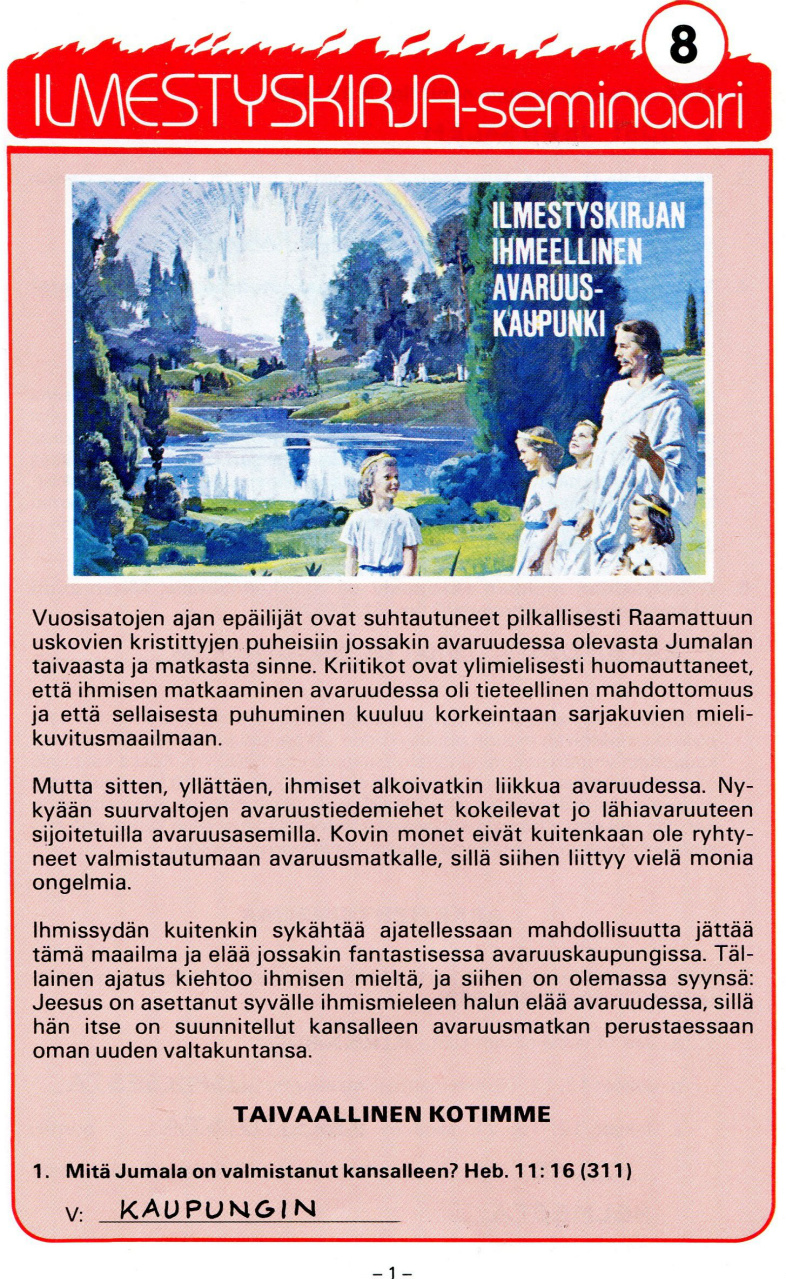 8

ILMESTYSKIRJA-seminaari

ILMESTYSKIRJAN IHMEELLINEN AVARUUS-KAUPUNKI

Vuosisatojen ajan epäilijät ovat suhtautuneet pilkallisesti Raamattuun uskovien kristittyjen puheisiin jossakin avaruudessa olevasta Jumalan taivaasta ja matkasta sinne. Kriitikot ovat ylimielisesti huomauttaneet, että ihmisen matkaaminen avaruudessa oli tieteellinen mahdottomuus ja että sellaisesta puhuminen kuuluu korkeintaan sarjakuvien mielikuvitusmaailmaan.

Mutta sitten, yllättäen, ihmiset alkoivatkin liikkua avaruudessa. Nykyään suurvaltojen avaruustiedemiehet kokeilevat jo lähiavaruuteen sijoitetuilla avaruusasemilla. Kovin monet eivät kuitenkaan ole ryhtyneet valmistautumaan avaruusmatkalle, sillä siihen liittyy vielä monia ongelmia.

Ihmissydän kuitenkin sykähtää ajatellessaan mahdollisuutta jättää tämä maailma ja elää jossakin fantastisessa avaruuskaupungissa. Tällainen ajatus kiehtoo ihmisen mieltä, ja siihen on olemassa syynsä: Jeesus on asettanut syvälle ihmismieleen halun elää avaruudessa, sillä hän itse on suunnitellut kansalleen avaruusmatkan perustaessaan oman uuden valtakuntansa.

TAIVAALLINEN KOTIMME

1. Mitä Jumala on valmistanut kansalleen? Heb. 11: 16 (311)

V: KAUPUNGIN

– 1 –